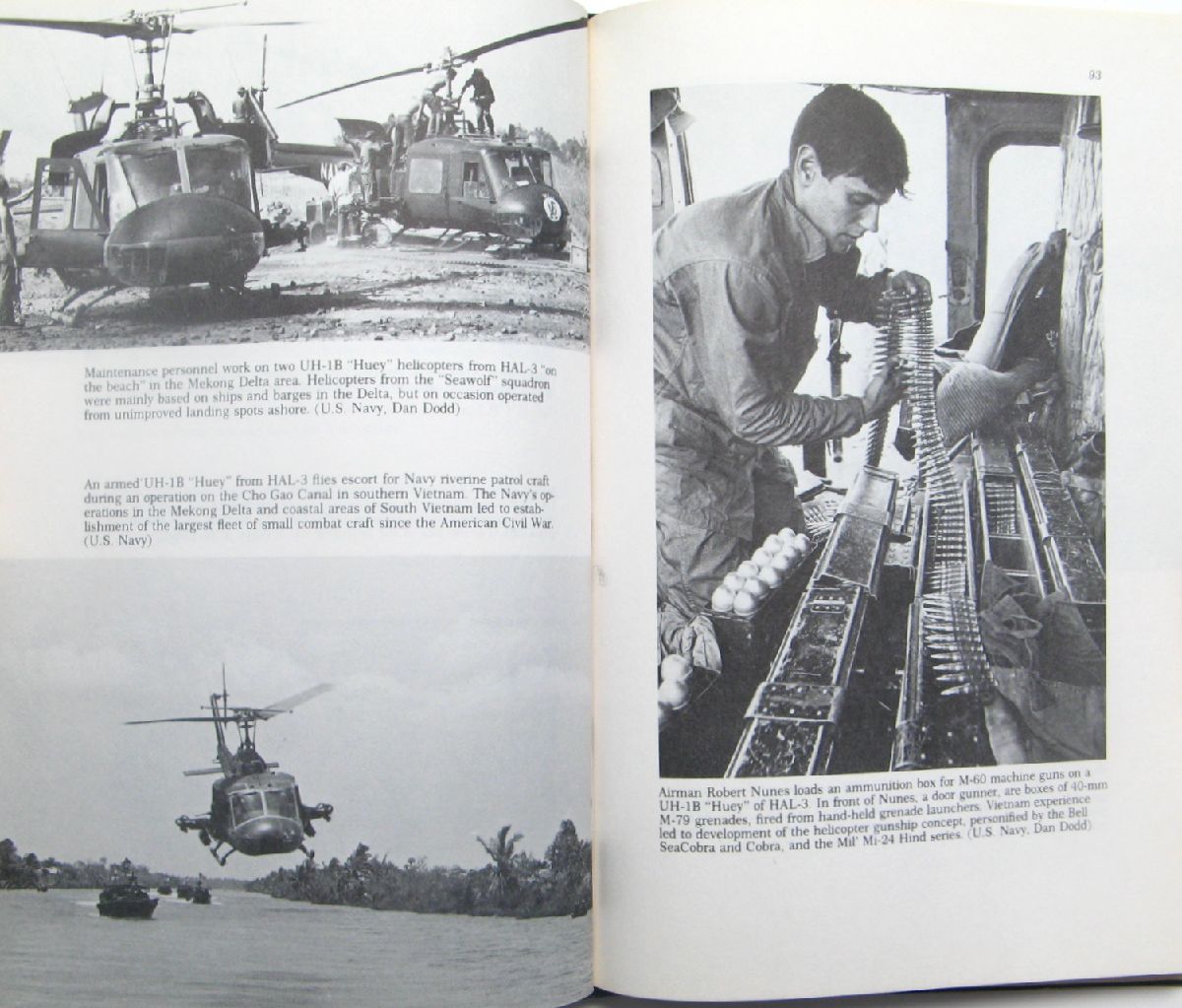 Maintenance personnel work on two UH-1B "Huey" helicopters from HAL-3 "on the beach" in the Mekong Delta area. Helicopters from the "Seawolf" squadron were mainly based on ships and barges in the Delta, but on occasion operated from unimproved landing spots ashore. (U.S. Navy, Dan Dodd)

An armed UH-1B "Huey" from HAL-3 flies escort for Navy riverine patrol craft during an operation on the Cho Gao Canal in southern Vietnam. The Navy's operations in the Mekong Delta and coastal areas of South Vietnam led to establishment of the largest fleet of small combat craft since the American Civil War. (U.S. Navy)

93

Airman Robert Nunes loads an ammunition box for M-60 machine guns on a UH-1B "Huey" of HAL-3. In front of Nunes, a door gunner, are boxes of 40-mm M-79 grenades, fired from hand-held grenade launchers. Vietnam experience led to development of the helicopter gunship concept, personified by the Bell SeaCobra and Cobra, and the Mil' Mi-24 Hind series. (U.S. Navy, Dan Dodd)